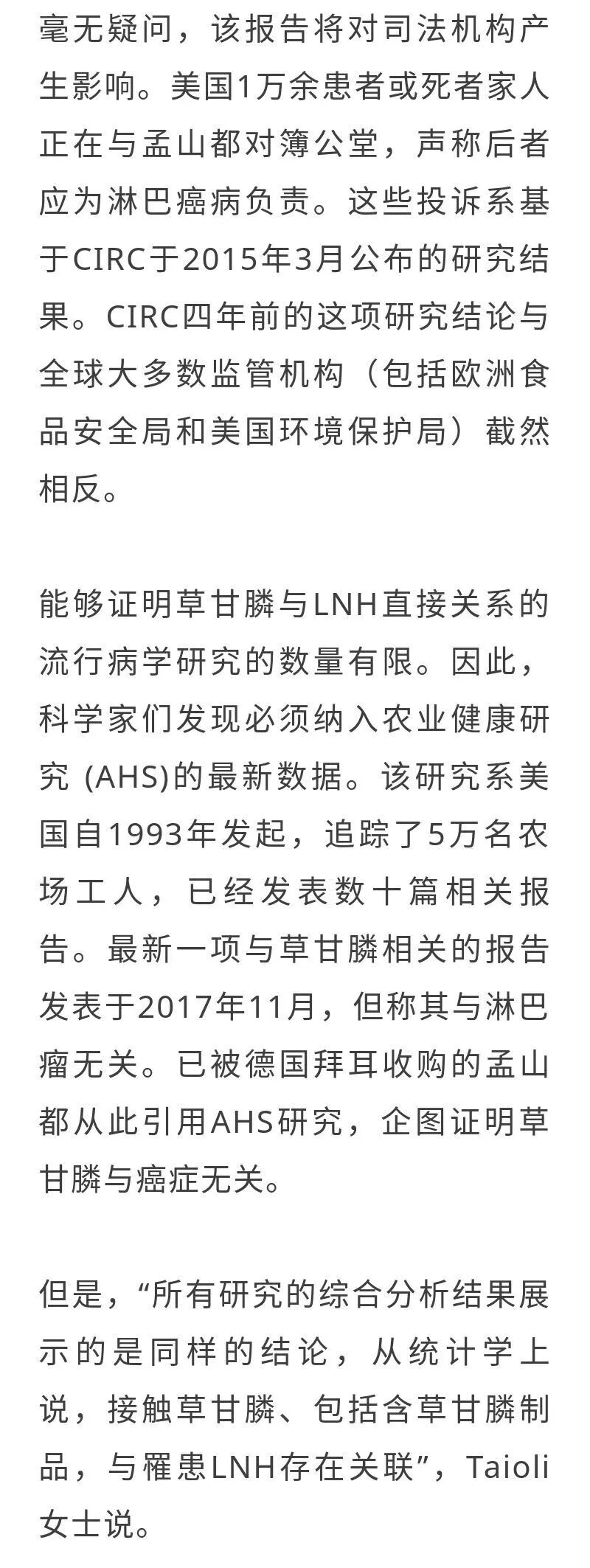 毫无疑问，该报告将对司法机构产生影响。美国1万余患者或死者家人正在与孟山都对簿公堂，声称后者应为淋巴癌病负责。这些投诉系基于CIRC于2015年3月公布的研究结果。CIRC四年前的这项研究结论与全球大多数监管机构（包括欧洲食品安全局和美国环境保护局）截然相反。

能够证明草甘膦与LNH直接关系的流行病学研究的数量有限。因此，科学家们发现必须纳入农业健康研究 (AHS)的最新数据。该研究系美国自1993年发起，追踪了5万名农场工人，已经发表数十篇相关报告。最新一项与草甘膦相关的报告发表于2017年11月，但称其与淋巴瘤无关。已被德国拜耳收购的孟山都从此引用AHS研究，企图证明草甘膦与癌症无关。

但是，“所有研究的综合分析结果展示的是同样的结论，从统计学上说，接触草甘膦、包括含草甘膦制品，与罹患LNH存在关联”，Taioli女士说。